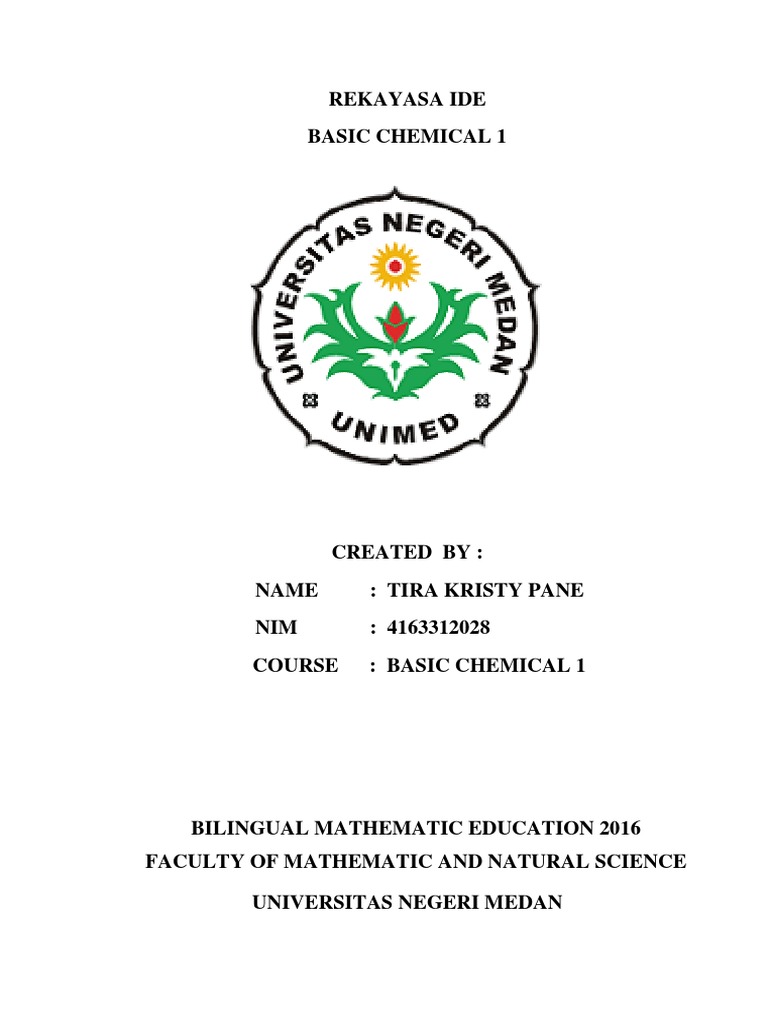 REKAYASA IDE
BASIC CHEMICAL 1

UNIVERSITAS NEGERI MEDAN
UNIMED

CREATED BY :
NAME : TIRA KRISTY PANE
NIM : 4163312028
COURSE : BASIC CHEMICAL 1

BILINGUAL MATHEMATIC EDUCATION 2016
FACULTY OF MATHEMATIC AND NATURAL SCIENCE
UNIVERSITAS NEGERI MEDAN